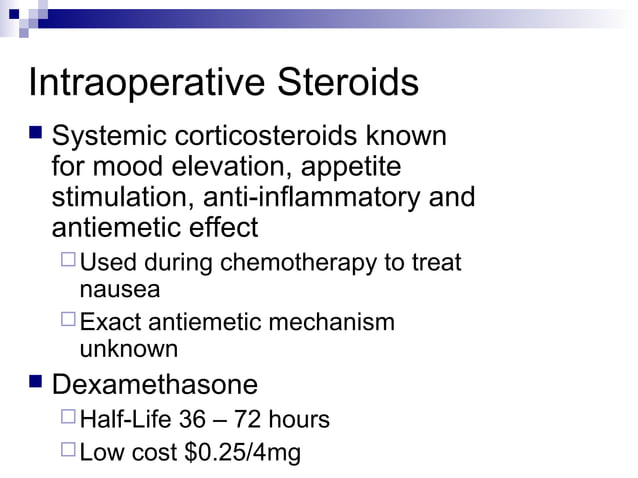 Intraoperative Steroids

Systemic corticosteroids known for mood elevation, appetite stimulation, anti-inflammatory and antiemetic effect

Used during chemotherapy to treat nausea

Exact antiemetic mechanism unknown

Dexamethasone

Half-Life 36 – 72 hours

Low cost \$0.25/4mg